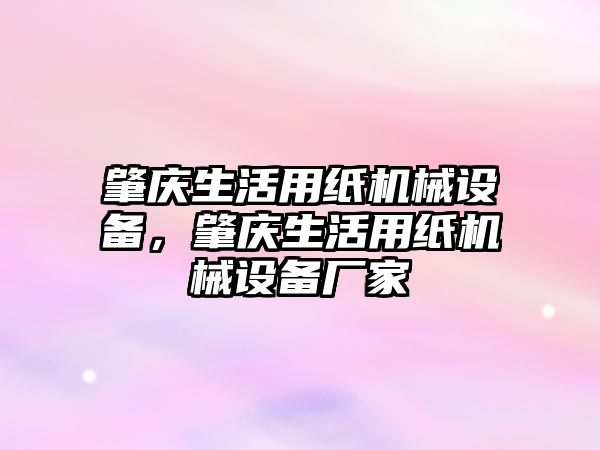 肇庆生活用纸机械设备，肇庆生活用纸机械设备厂家